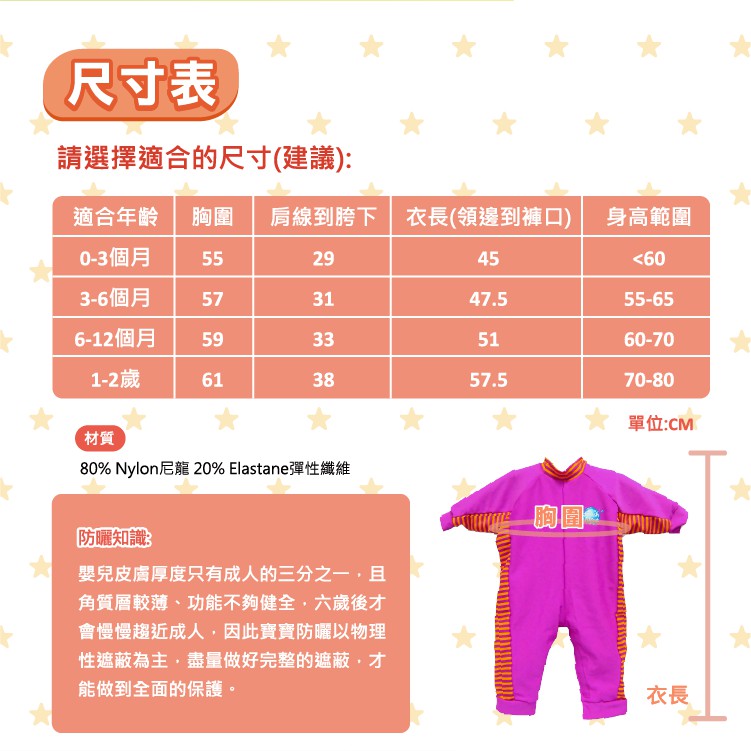 尺寸表

請選擇適合的尺寸(建議):

| 適合年齡 | 胸圍 | 肩線到胯下 | 衣長(領邊到褲口) | 身高範圍 |
|---|---|---|---|---|
| 0-3個月 | 55 | 29 | 45 | <60 |
| 3-6個月 | 57 | 31 | 47.5 | 55-65 |
| 6-12個月 | 59 | 33 | 51 | 60-70 |
| 1-2歲 | 61 | 38 | 57.5 | 70-80 |

單位:CM

材質

80% Nylon尼龍 20% Elastane彈性纖維

防曬知識:

嬰兒皮膚厚度只有成人的三分之一，且角質層較薄、功能不夠健全，六歲後才會慢慢趨近成人，因此寶寶防曬以物理性遮蔽為主，盡量做好完整的遮蔽，才能做到全面的保護。

胸圍

衣長